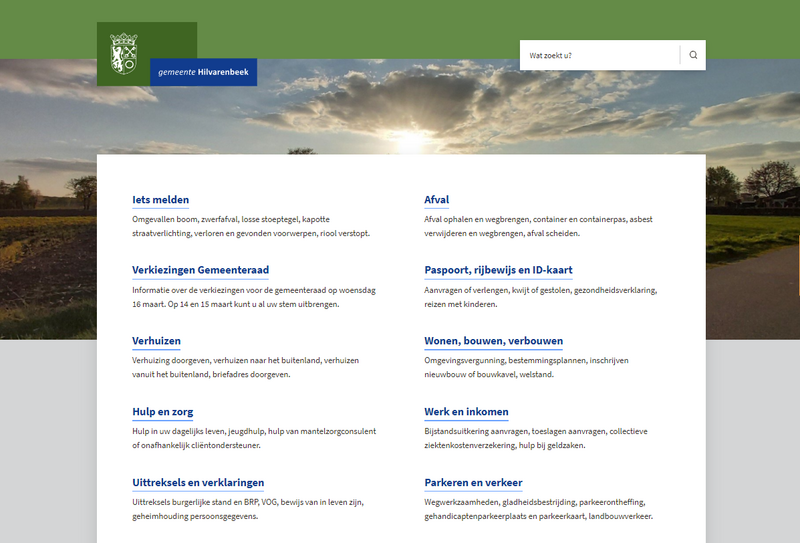 gemeente Hilvarenbeek

Wat zoekt u?

Iets melden
Omgevallen boom, zwerfafval, losse stoeptegel, kapotte straatverlichting, verloren en gevonden voorwerpen, riool verstopt.

Verkiezingen Gemeenteraad
Informatie over de verkiezingen voor de gemeenteraad op woensdag 16 maart. Op 14 en 15 maart kunt u al uw stem uitbrengen.

Verhuizen
Verhuizing doorgeven, verhuizen naar het buitenland, verhuizen vanuit het buitenland, briefadres doorgeven.

Hulp en zorg
Hulp in uw dagelijks leven, jeugdhulp, hulp van mantelzorgconsulent of onafhankelijk cliëntondersteuner.

Uittreksels en verklaringen
Uittreksels burgerlijke stand en BRP, VOG, bewijs van in leven zijn, geheimhouding persoonsgegevens.

Afval
Afval ophalen en wegbrengen, container en containerpas, asbest verwijderen en wegbrengen, afval scheiden.

Paspoort, rijbewijs en ID-kaart
Aanvragen of verlengen, kwijt of gestolen, gezondheidsverklaring, reizen met kinderen.

Wonen, bouwen, verbouwen
Omgevingsvergunning, bestemmingsplannen, inschrijven nieuwbouw of bouwkavel, welstand.

Werk en inkomen
Bijstandsuitkering aanvragen, toeslagen aanvragen, collectieve ziektenkostenverzekering, hulp bij geldzaken.

Parkeren en verkeer
Wegwerkzaamheden, gladheidsbestrijding, parkeerontheffing, gehandicaptenparkeerplaats en parkeerkaart, landbouwverkeer.